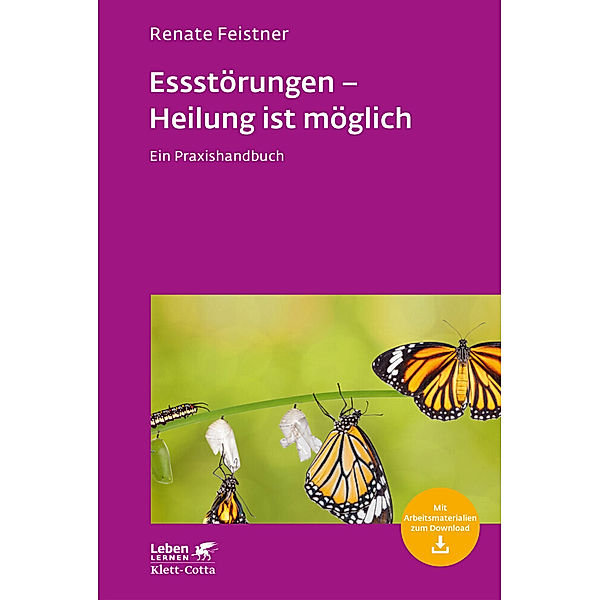 Renate Feistner

Essstörungen – Heilung ist möglich

Ein Praxishandbuch

Mit Arbeitsmaterialien zum Download

Leben LERNEN
Klett-Cotta